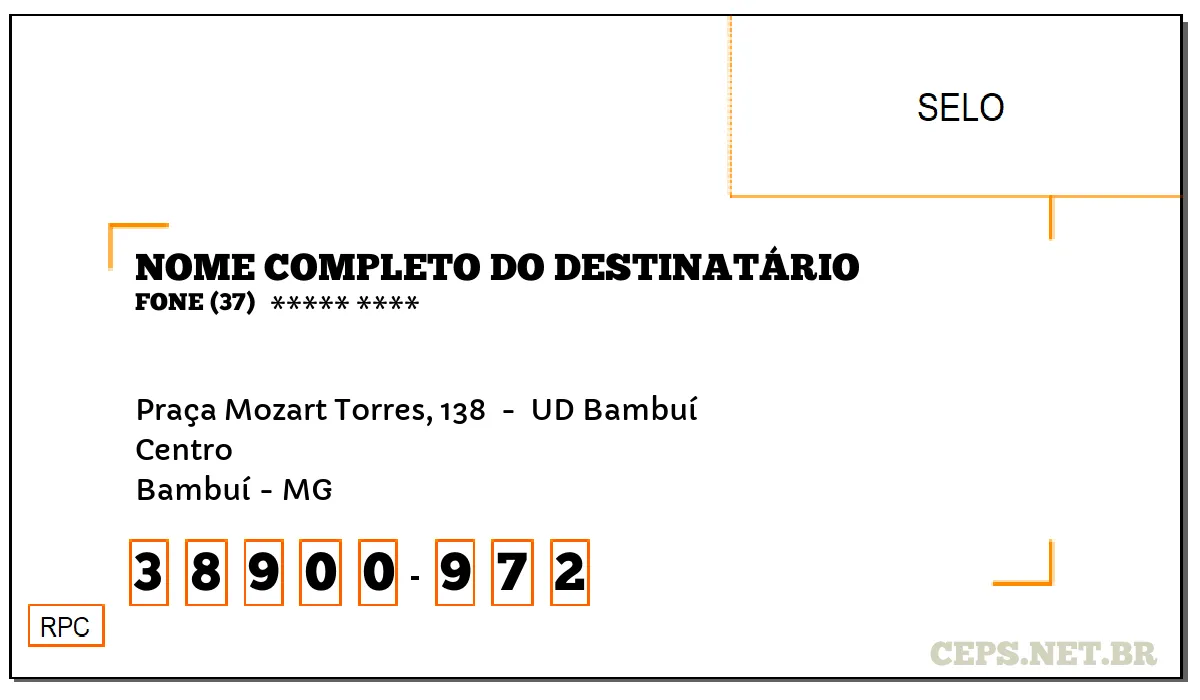 SELO

NOME COMPLETO DO DESTINATÁRIO
FONE (37) ***** ****

Praça Mozart Torres, 138 - UD Bambuí
Centro
Bambuí - MG

3 8 9 0 0 - 9 7 2

RPC

CEPS.NET.BR